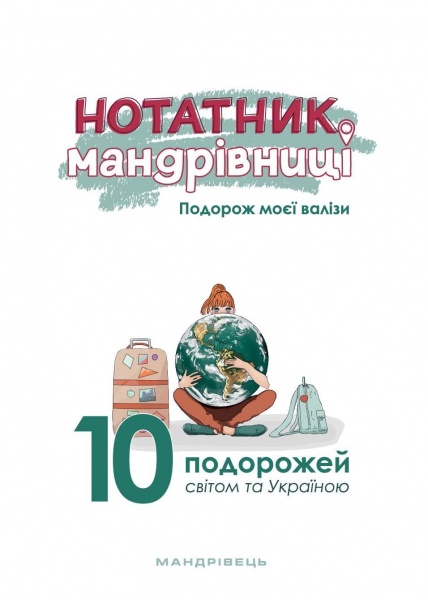 НОТАТНИК мандрівниці

Подорож моєї валізи

10 подорожей світом та Україною

МАНДРІВЕЦЬ